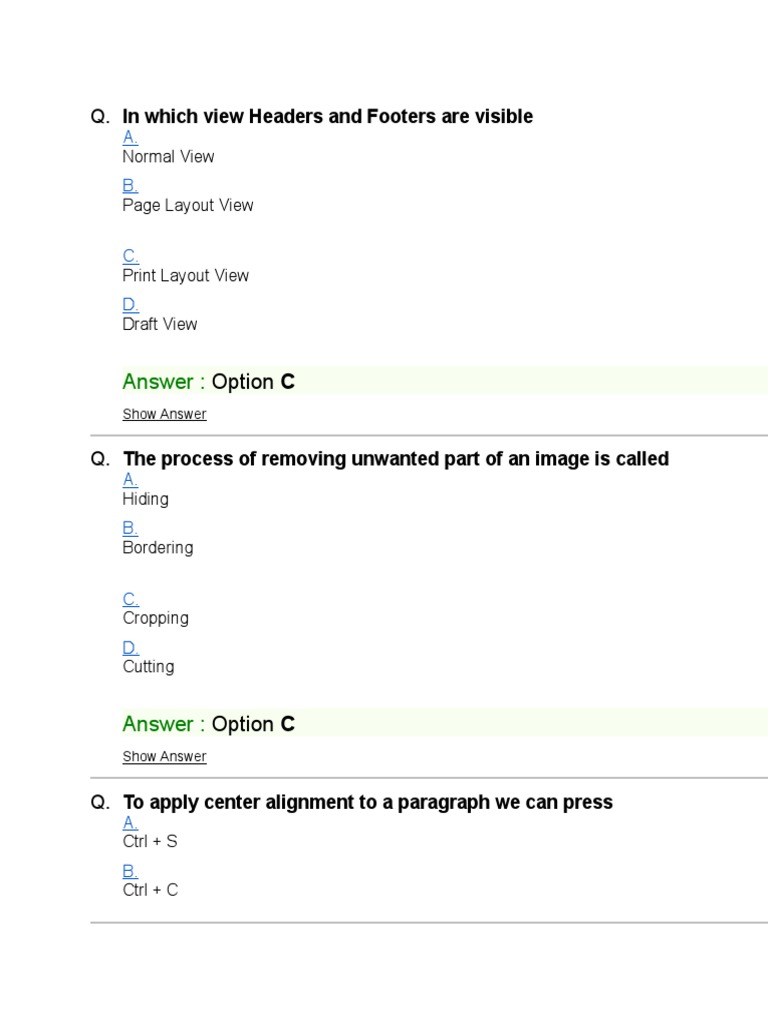 Q. In which view Headers and Footers are visible

A.
Normal View

B.
Page Layout View

C.
Print Layout View

D.
Draft View

Answer : Option C

Show Answer

Q. The process of removing unwanted part of an image is called

A.
Hiding

B.
Bordering

C.
Cropping

D.
Cutting

Answer : Option C

Show Answer

Q. To apply center alignment to a paragraph we can press

A.
Ctrl + S

B.
Ctrl + C